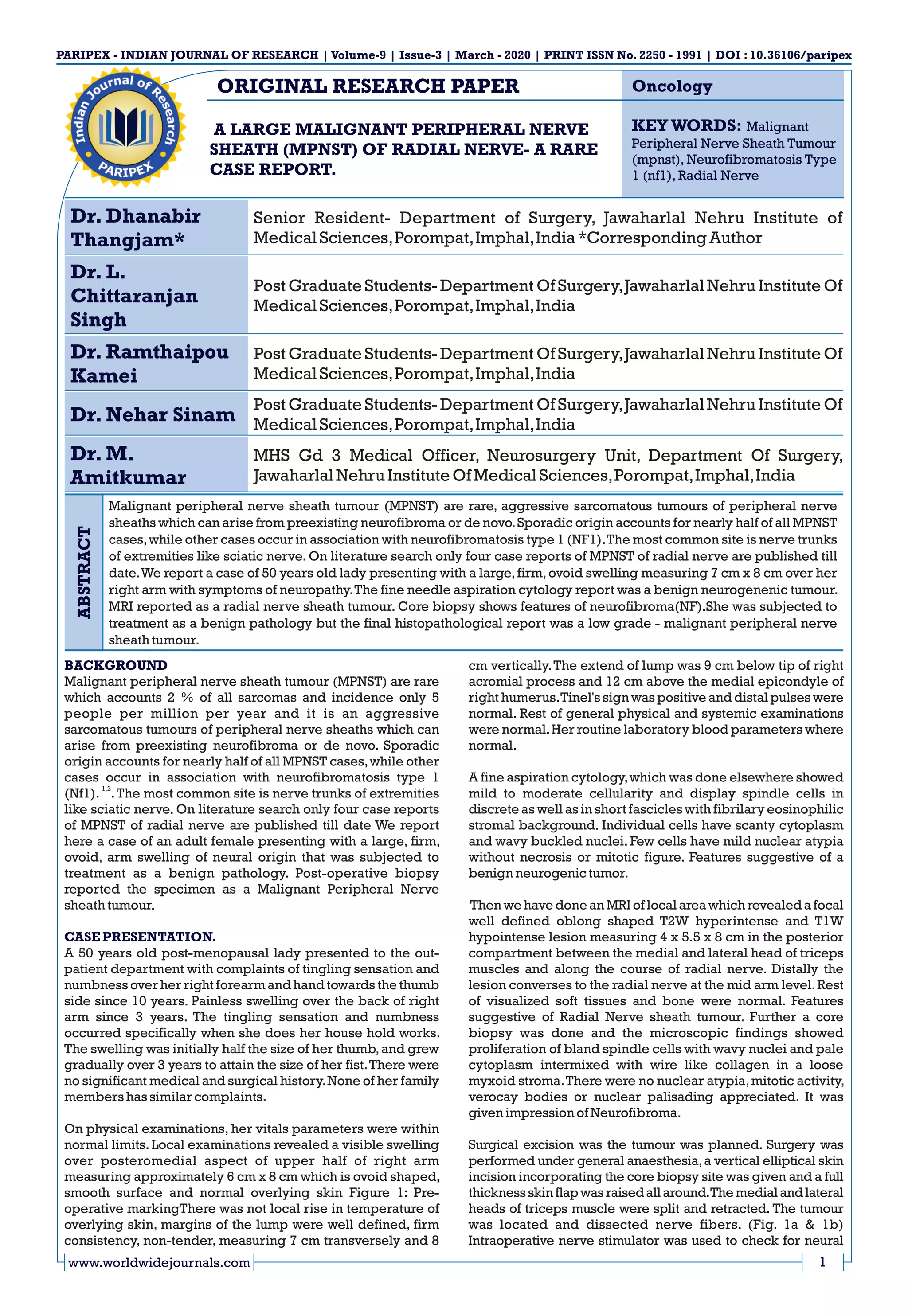 PARIPEX - INDIAN JOURNAL OF RESEARCH | Volume-9 | Issue-3 | March - 2020 | PRINT ISSN No. 2250 - 1991 | DOI : 10.36106/paripex

Indian Journal of Research PARIPEX

ORIGINAL RESEARCH PAPER

Oncology

A LARGE MALIGNANT PERIPHERAL NERVE SHEATH (MPNST) OF RADIAL NERVE- A RARE CASE REPORT.

KEY WORDS: Malignant Peripheral Nerve Sheath Tumour (mpnst), Neurofibromatosis Type 1 (nf1), Radial Nerve

| Dr. Dhanabir Thangjam* | Senior Resident- Department of Surgery, Jawaharlal Nehru Institute of Medical Sciences, Porompat, Imphal, India *Corresponding Author |
|---|---|
| Dr. L. Chittaranjan Singh | Post Graduate Students- Department Of Surgery, Jawaharlal Nehru Institute Of Medical Sciences, Porompat, Imphal, India |
| Dr. Ramthaipou Kamei | Post Graduate Students- Department Of Surgery, Jawaharlal Nehru Institute Of Medical Sciences, Porompat, Imphal, India |
| Dr. Nehar Sinam | Post Graduate Students- Department Of Surgery, Jawaharlal Nehru Institute Of Medical Sciences, Porompat, Imphal, India |
| Dr. M. Amitkumar | MHS Gd 3 Medical Officer, Neurosurgery Unit, Department Of Surgery, Jawaharlal Nehru Institute Of Medical Sciences, Porompat, Imphal, India |

ABSTRACT

Malignant peripheral nerve sheath tumour (MPNST) are rare, aggressive sarcomatous tumours of peripheral nerve sheaths which can arise from preexisting neurofibroma or de novo. Sporadic origin accounts for nearly half of all MPNST cases, while other cases occur in association with neurofibromatosis type 1 (NF1). The most common site is nerve trunks of extremities like sciatic nerve. On literature search only four case reports of MPNST of radial nerve are published till date. We report a case of 50 years old lady presenting with a large, firm, ovoid swelling measuring 7 cm x 8 cm over her right arm with symptoms of neuropathy. The fine needle aspiration cytology report was a benign neurogenenic tumour. MRI reported as a radial nerve sheath tumour. Core biopsy shows features of neurofibroma(NF).She was subjected to treatment as a benign pathology but the final histopathological report was a low grade - malignant peripheral nerve sheath tumour.

BACKGROUND
Malignant peripheral nerve sheath tumour (MPNST) are rare which accounts 2 % of all sarcomas and incidence only 5 people per million per year and it is an aggressive sarcomatous tumours of peripheral nerve sheaths which can arise from preexisting neurofibroma or de novo. Sporadic origin accounts for nearly half of all MPNST cases, while other cases occur in association with neurofibromatosis type 1 (Nf1). $^{1,2}$. The most common site is nerve trunks of extremities like sciatic nerve. On literature search only four case reports of MPNST of radial nerve are published till date We report here a case of an adult female presenting with a large, firm, ovoid, arm swelling of neural origin that was subjected to treatment as a benign pathology. Post-operative biopsy reported the specimen as a Malignant Peripheral Nerve sheath tumour.

CASE PRESENTATION.
A 50 years old post-menopausal lady presented to the out-patient department with complaints of tingling sensation and numbness over her right forearm and hand towards the thumb side since 10 years. Painless swelling over the back of right arm since 3 years. The tingling sensation and numbness occurred specifically when she does her house hold works. The swelling was initially half the size of her thumb, and grew gradually over 3 years to attain the size of her fist. There were no significant medical and surgical history. None of her family members has similar complaints.

On physical examinations, her vitals parameters were within normal limits. Local examinations revealed a visible swelling over posteromedial aspect of upper half of right arm measuring approximately 6 cm x 8 cm which is ovoid shaped, smooth surface and normal overlying skin Figure 1: Pre-operative markingThere was not local rise in temperature of overlying skin, margins of the lump were well defined, firm consistency, non-tender, measuring 7 cm transversely and 8 cm vertically. The extend of lump was 9 cm below tip of right acromial process and 12 cm above the medial epicondyle of right humerus. Tinel's sign was positive and distal pulses were normal. Rest of general physical and systemic examinations were normal. Her routine laboratory blood parameters where normal.

A fine aspiration cytology, which was done elsewhere showed mild to moderate cellularity and display spindle cells in discrete as well as in short fascicles with fibrilary eosinophilic stromal background. Individual cells have scanty cytoplasm and wavy buckled nuclei. Few cells have mild nuclear atypia without necrosis or mitotic figure. Features suggestive of a benign neurogenic tumor.

Then we have done an MRI of local area which revealed a focal well defined oblong shaped T2W hyperintense and T1W hypointense lesion measuring 4 x 5.5 x 8 cm in the posterior compartment between the medial and lateral head of triceps muscles and along the course of radial nerve. Distally the lesion converses to the radial nerve at the mid arm level. Rest of visualized soft tissues and bone were normal. Features suggestive of Radial Nerve sheath tumour. Further a core biopsy was done and the microscopic findings showed proliferation of bland spindle cells with wavy nuclei and pale cytoplasm intermixed with wire like collagen in a loose myxoid stroma. There were no nuclear atypia, mitotic activity, verocay bodies or nuclear palisading appreciated. It was given impression of Neurofibroma.

Surgical excision was the tumour was planned. Surgery was performed under general anaesthesia, a vertical elliptical skin incision incorporating the core biopsy site was given and a full thickness skin flap was raised all around. The medial and lateral heads of triceps muscle were split and retracted. The tumour was located and dissected nerve fibers. (Fig. 1a & 1b) Intraoperative nerve stimulator was used to check for neural

www.worldwidejournals.com
1